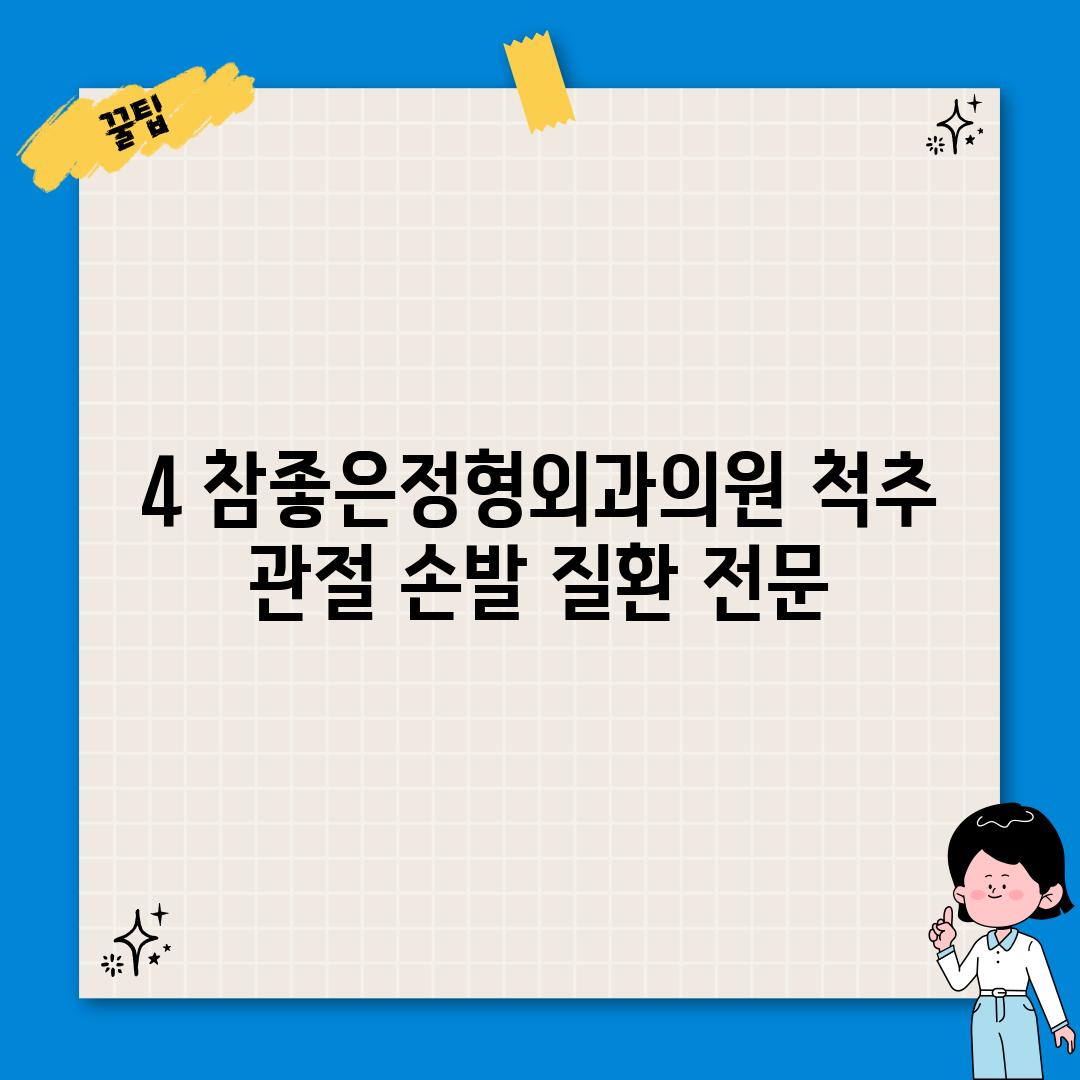 꿀팁

4 참좋은정형외과의원 척추 관절 손발 질환 전문